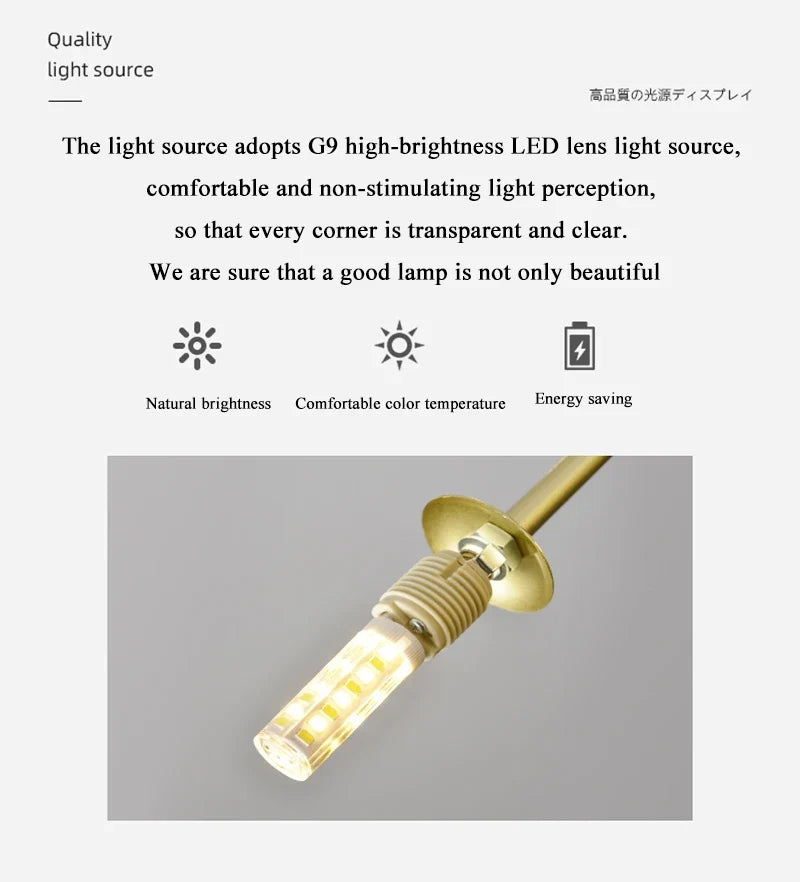 Quality
light source

高品質の光源ディスプレイ

The light source adopts G9 high-brightness LED lens light source, comfortable and non-stimulating light perception, so that every corner is transparent and clear. We are sure that a good lamp is not only beautiful

Natural brightness

Comfortable color temperature

Energy saving